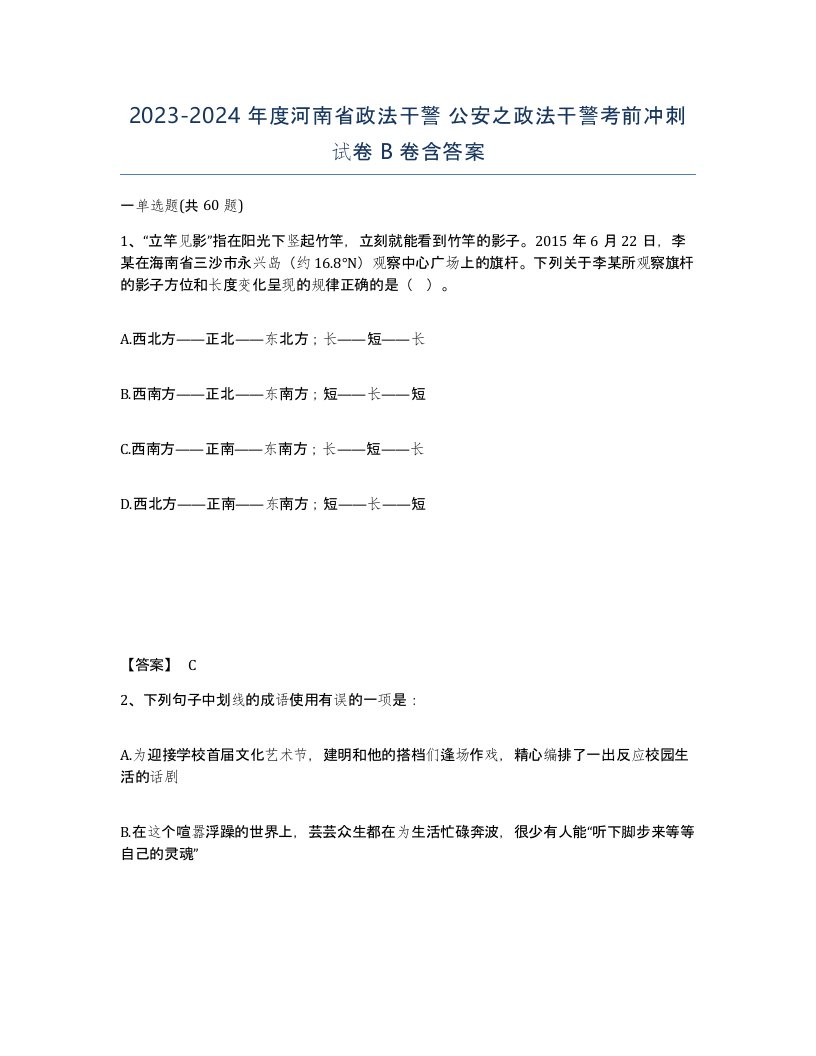 2023-2024 年度河南省政法干警 公安之政法干警考前冲刺试卷 B 卷含答案

一单选题(共 60 题)

1、“立竿见影”指在阳光下竖起竹竿，立刻就能看到竹竿的影子。2015 年 6 月 22 日，李某在海南省三沙市永兴岛（约 16.8°N）观察中心广场上的旗杆。下列关于李某所观察旗杆的影子方位和长度变化呈现的规律正确的是（ ）。

A.西北方——正北——东北方；长——短——长

B.西南方——正北——东南方；短——长——短

C.西南方——正南——东南方；长——短——长

D.西北方——正南——东南方；短——长——短

【答案】 C

2、下列句子中划线的成语使用有误的一项是：

A.为迎接学校首届文化艺术节，建明和他的搭档们逢场作戏，精心编排了一出反应校园生活的话剧

B.在这个喧嚣浮躁的世界上，芸芸众生都在为生活忙碌奔波，很少有人能“听下脚步来等等自己的灵魂”